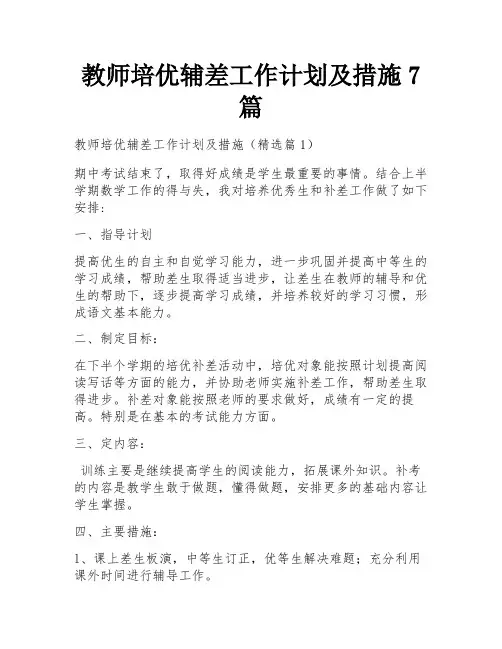 教师培优辅差工作计划及措施 7 篇

教师培优辅差工作计划及措施（精选篇 1）

期中考试结束了，取得好成绩是学生最重要的事情。结合上半学期数学工作的得与失，我对培养优秀生和补差工作做了如下安排：

一、指导计划

提高优生的自主和自觉学习能力，进一步巩固并提高中等生的学习成绩，帮助差生取得适当进步，让差生在教师的辅导和优生的帮助下，逐步提高学习成绩，并培养较好的学习习惯，形成语文基本能力。

二、制定目标：

在下半个学期的培优补差活动中，培优对象能按照计划提高阅读写话等方面的能力，并协助老师实施补差工作，帮助差生取得进步。补差对象能按照老师的要求做好，成绩有一定的提高。特别是在基本的考试能力方面。

三、定内容：

训练主要是继续提高学生的阅读能力，拓展课外知识。补考的内容是教学生敢于做题，懂得做题，安排更多的基础内容让学生掌握。

四、主要措施：

1、课上差生板演，中等生订正，优等生解决难题；充分利用课外时间进行辅导工作。